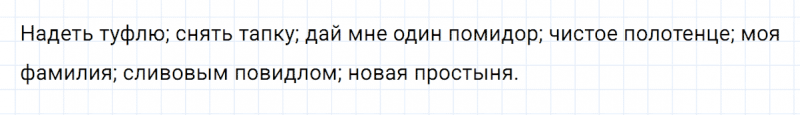 Надеть туфлю; снять тапку; дай мне один помидор; чистое полотенце; моя фамилия; сливовым повидлом; новая простыня.